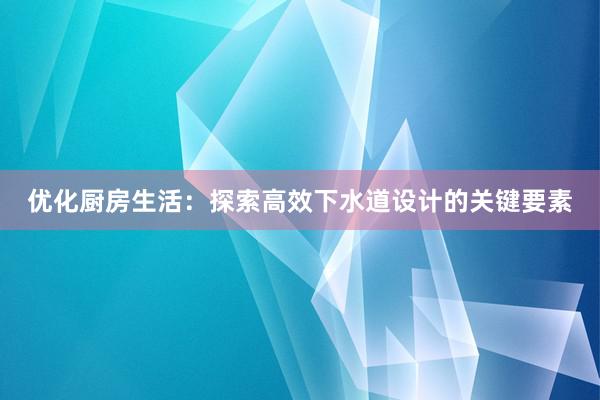 优化厨房生活：探索高效下水道设计的关键要素